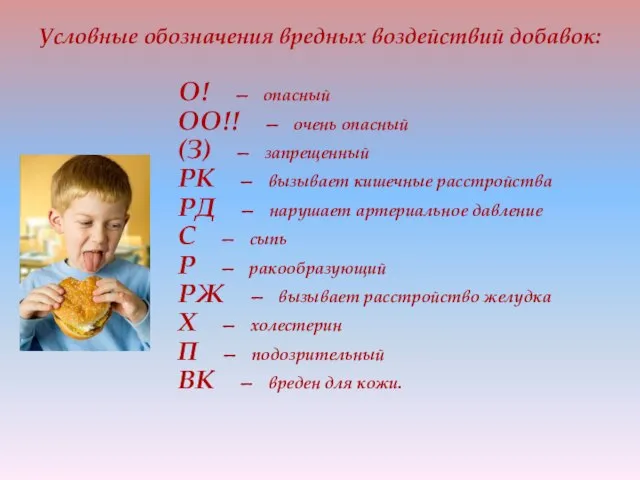 Условные обозначения вредных воздействий добавок:

О! – опасный
ОО!! – очень опасный
(З) – запрещенный
РК – вызывает кишечные расстройства
РД – нарушает артериальное давление
С – сыпь
Р – ракообразующий
РЖ – вызывает расстройство желудка
Х – холестерин
П – подозрительный
ВК – вреден для кожи.